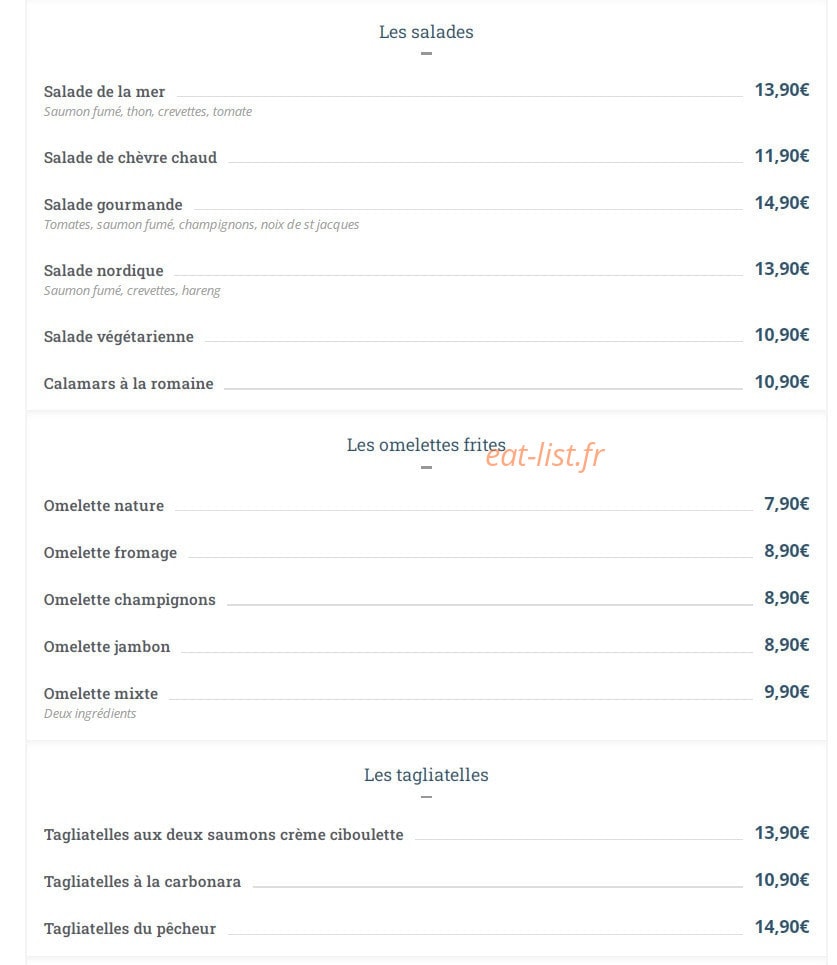 Les salades

Salade de la mer 13,90€
Saumon fumé, thon, crevettes, tomate

Salade de chèvre chaud 11,90€

Salade gourmande 14,90€
Tomates, saumon fumé, champignons, noix de st jacques

Salade nordique 13,90€
Saumon fumé, crevettes, hareng

Salade végétarienne 10,90€

Calamars à la romaine 10,90€

Les omelettes frites

eat-list.fr

Omelette nature 7,90€

Omelette fromage 8,90€

Omelette champignons 8,90€

Omelette jambon 8,90€

Omelette mixte 9,90€
Deux ingrédients

Les tagliatelles

Tagliatelles aux deux saumons crème ciboulette 13,90€

Tagliatelles à la carbonara 10,90€

Tagliatelles du pêcheur 14,90€